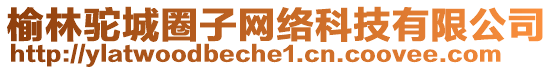 榆林驼城圈子网络科技有限公司
http://ylatwoodbeche1.cn.coovee.com